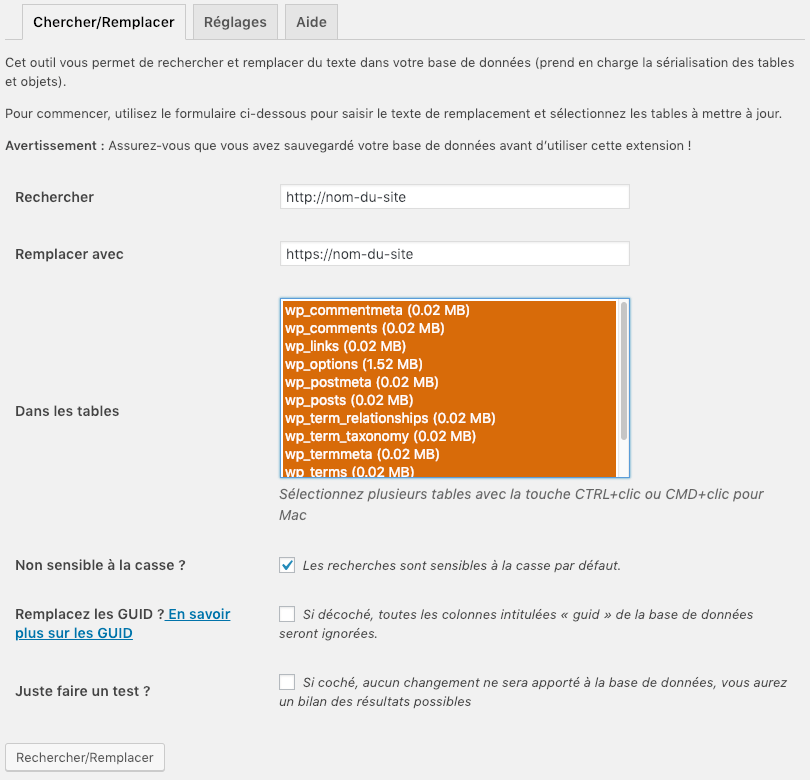 Chercher/Remplacer Réglages Aide

Cet outil vous permet de rechercher et remplacer du texte dans votre base de données (prend en charge la sérialisation des tables et objets).

Pour commencer, utilisez le formulaire ci-dessous pour saisir le texte de remplacement et sélectionnez les tables à mettre à jour.

Avertissement : Assurez-vous que vous avez sauvegardé votre base de données avant d'utiliser cette extension !

Rechercher http://nom-du-site

Remplacer avec https://nom-du-site

Dans les tables
wp_commentmeta (0.02 MB)
wp_comments (0.02 MB)
wp_links (0.02 MB)
wp_options (1.52 MB)
wp_postmeta (0.02 MB)
wp_posts (0.02 MB)
wp_term_relationships (0.02 MB)
wp_term_taxonomy (0.02 MB)
wp_termmeta (0.02 MB)
wp_terms (0.02 MB)

Sélectionnez plusieurs tables avec la touche CTRL+clic ou CMD+clic pour Mac

Non sensible à la casse ? Les recherches sont sensibles à la casse par défaut.

Remplacez les GUID ? En savoir plus sur les GUID Si décoché, toutes les colonnes intitulées « guid » de la base de données seront ignorées.

Juste faire un test ? Si coché, aucun changement ne sera apporté à la base de données, vous aurez un bilan des résultats possibles

Rechercher/Remplacer